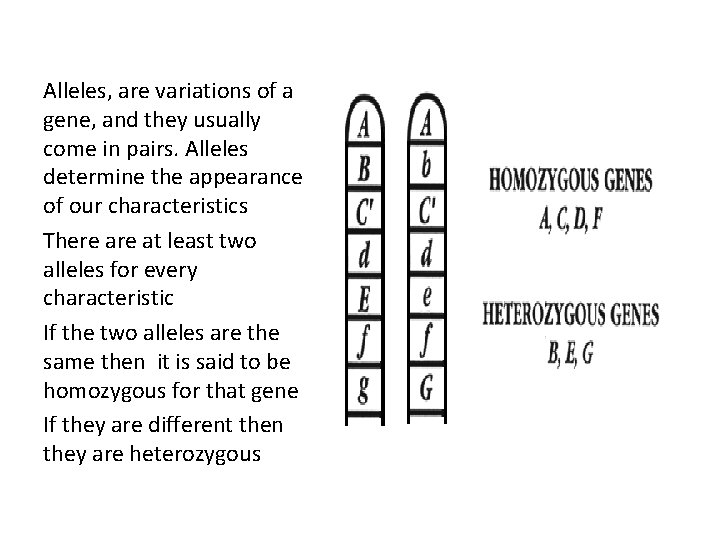 Alleles, are variations of a gene, and they usually come in pairs. Alleles determine the appearance of our characteristics

There are at least two alleles for every characteristic

If the two alleles are the same then it is said to be homozygous for that gene

If they are different then they are heterozygous

A
B
C'
d
E
f
g

A
b
C'
d
e
f
G

HOMOZYGOUS GENES
A, C, D, F

HETEROZYGOUS GENES
B, E, G